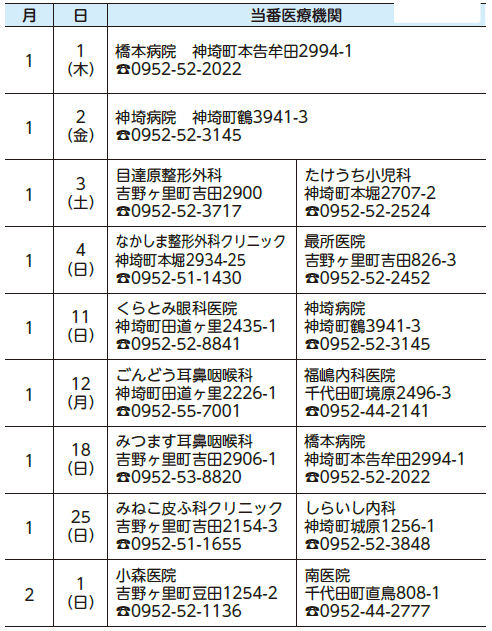 | 月 | 日 | 当番医療機関 | |
|---|---|---|---|
| 1 | 1 (木) | 橋本病院　神埼町本告牟田2994-1 ☎0952-52-2022 | |
| 1 | 2 (金) | 神埼病院　神埼町鶴3941-3 ☎0952-52-3145 | |
| 1 | 3 (土) | 目達原整形外科 吉野ヶ里町吉田2900 ☎0952-52-3717 | たけうち小児科 神埼町本堀2707-2 ☎0952-52-2524 |
| 1 | 4 (日) | なかしま整形外科クリニック 神埼町本堀2934-25 ☎0952-51-1430 | 最所医院 吉野ヶ里町吉田826-3 ☎0952-52-2452 |
| 1 | 11 (日) | くらとみ眼科医院 神埼町田道ヶ里2435-1 ☎0952-52-8841 | 神埼病院 神埼町鶴3941-3 ☎0952-52-3145 |
| 1 | 12 (月) | ごんどう耳鼻咽喉科 神埼町田道ヶ里2226-1 ☎0952-55-7001 | 福嶋内科医院 千代田町境原2496-3 ☎0952-44-2141 |
| 1 | 18 (日) | みつます耳鼻咽喉科 吉野ヶ里町吉田2906-1 ☎0952-53-8820 | 橋本病院 神埼町本告牟田2994-1 ☎0952-52-2022 |
| 1 | 25 (日) | みねこ皮ふ科クリニック 吉野ヶ里町吉田2154-3 ☎0952-51-1655 | しらいし内科 神埼町城原1256-1 ☎0952-52-3848 |
| 2 | 1 (日) | 小森医院 吉野ヶ里町豆田1254-2 ☎0952-52-1136 | 南医院 千代田町直鳥808-1 ☎0952-44-2777 |